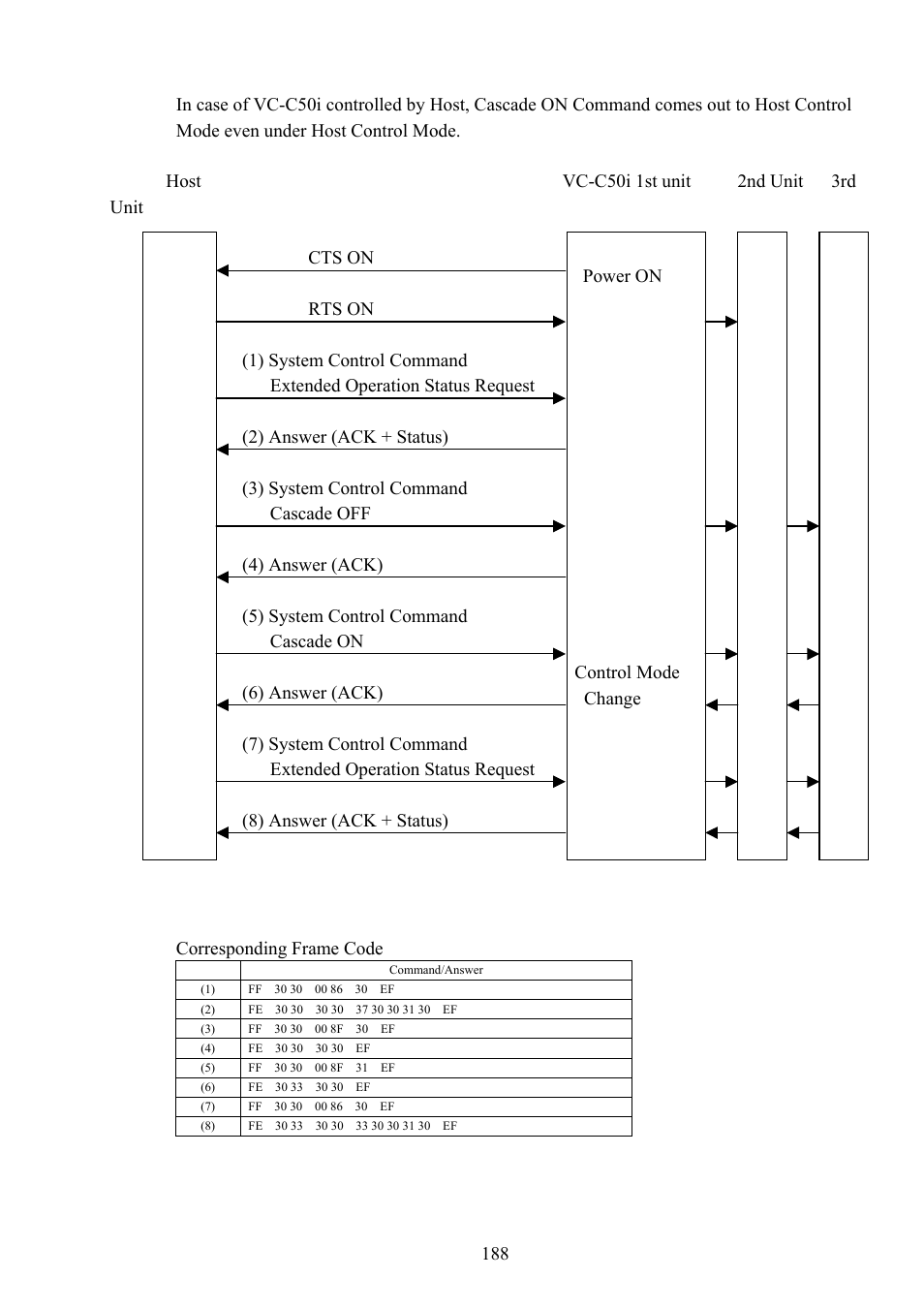 In case of VC-C50i controlled by Host, Cascade ON Command comes out to Host Control Mode even under Host Control Mode.

Host VC-C50i 1st unit 2nd Unit 3rd Unit

CTS ON

Power ON

RTS ON

(1) System Control Command
Extended Operation Status Request

(2) Answer (ACK + Status)

(3) System Control Command
Cascade OFF

(4) Answer (ACK)

(5) System Control Command
Cascade ON

Control Mode
Change

(6) Answer (ACK)

(7) System Control Command
Extended Operation Status Request

(8) Answer (ACK + Status)

Corresponding Frame Code

| | Command/Answer |
|---|---|
| (1) | FF 30 30 00 86 30 EF |
| (2) | FE 30 30 30 30 37 30 30 31 30 EF |
| (3) | FF 30 30 00 8F 30 EF |
| (4) | FE 30 30 30 30 EF |
| (5) | FF 30 30 00 8F 31 EF |
| (6) | FE 30 33 30 30 EF |
| (7) | FF 30 30 00 86 30 EF |
| (8) | FE 30 33 30 30 33 30 30 31 30 EF |

188